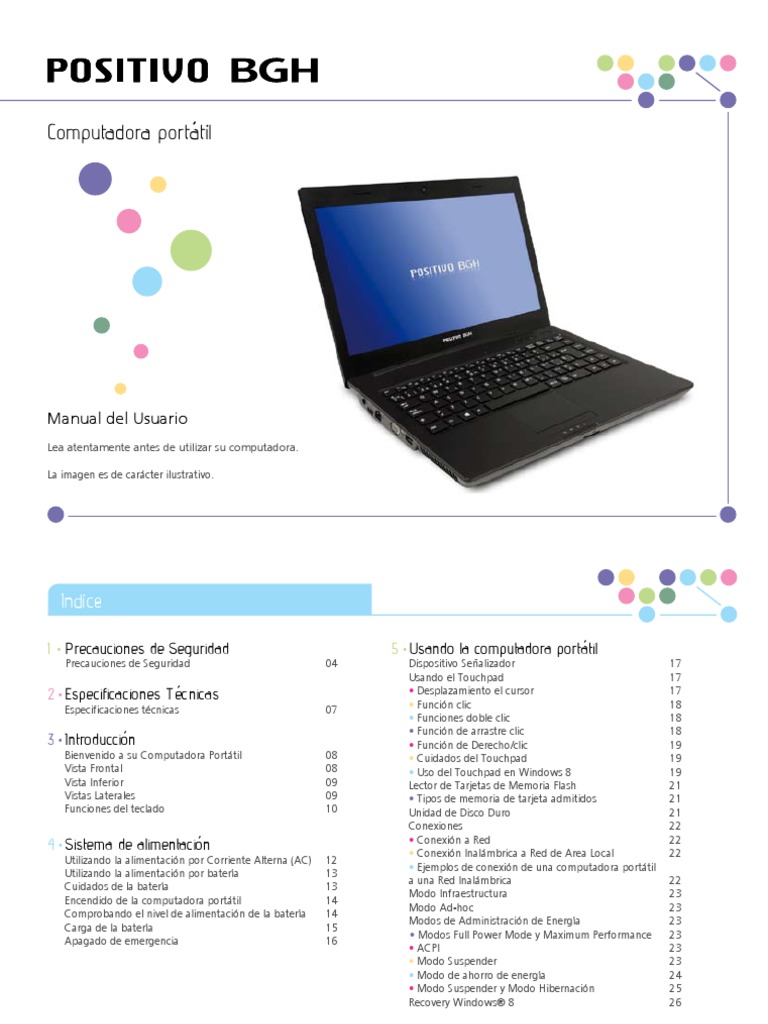 POSITIVO BGH

Computadora portátil

POSITIVO BGH

Manual del Usuario

Lea atentamente antes de utilizar su computadora.

La imagen es de carácter ilustrativo.

Indice

1 • Precauciones de Seguridad
Precauciones de Seguridad 04

2 • Especificaciones Técnicas
Especificaciones técnicas 07

3 • Introducción
Bienvenido a su Computadora Portátil 08
Vista Frontal 08
Vista Inferior 09
Vistas Laterales 09
Funciones del teclado 10

4 • Sistema de alimentación
Utilizando la alimentación por Corriente Alterna (AC) 12
Utilizando la alimentación por batería 13
Cuidados de la batería 13
Encendido de la computadora portátil 14
Comprobando el nivel de alimentación de la batería 14
Carga de la batería 15
Apagado de emergencia 16

5 • Usando la computadora portátil
Dispositivo Señalizador 17
Usando el Touchpad 17
• Desplazamiento el cursor 17
• Función clic 18
• Funciones doble clic 18
• Función de arrastre clic 18
• Función de Derecho/clic 19
• Cuidados del Touchpad 19
• Uso del Touchpad en Windows 8 19
Lector de Tarjetas de Memoria Flash 21
• Tipos de memoria de tarjeta admitidos 21
Unidad de Disco Duro 21
Conexiones 22
• Conexión a Red 22
• Conexión Inalámbrica a Red de Area Local 22
• Ejemplos de conexión de una computadora portátil a una Red Inalámbrica 22
Modo Infraestructura 23
Modo Ad-hoc 23
Modos de Administración de Energía 23
• Modos Full Power Mode y Maximum Performance 23
• ACPI 23
• Modo Suspender 23
• Modo de ahorro de energía 24
• Modo Suspender y Modo Hibernación 25
Recovery Windows® 8 26